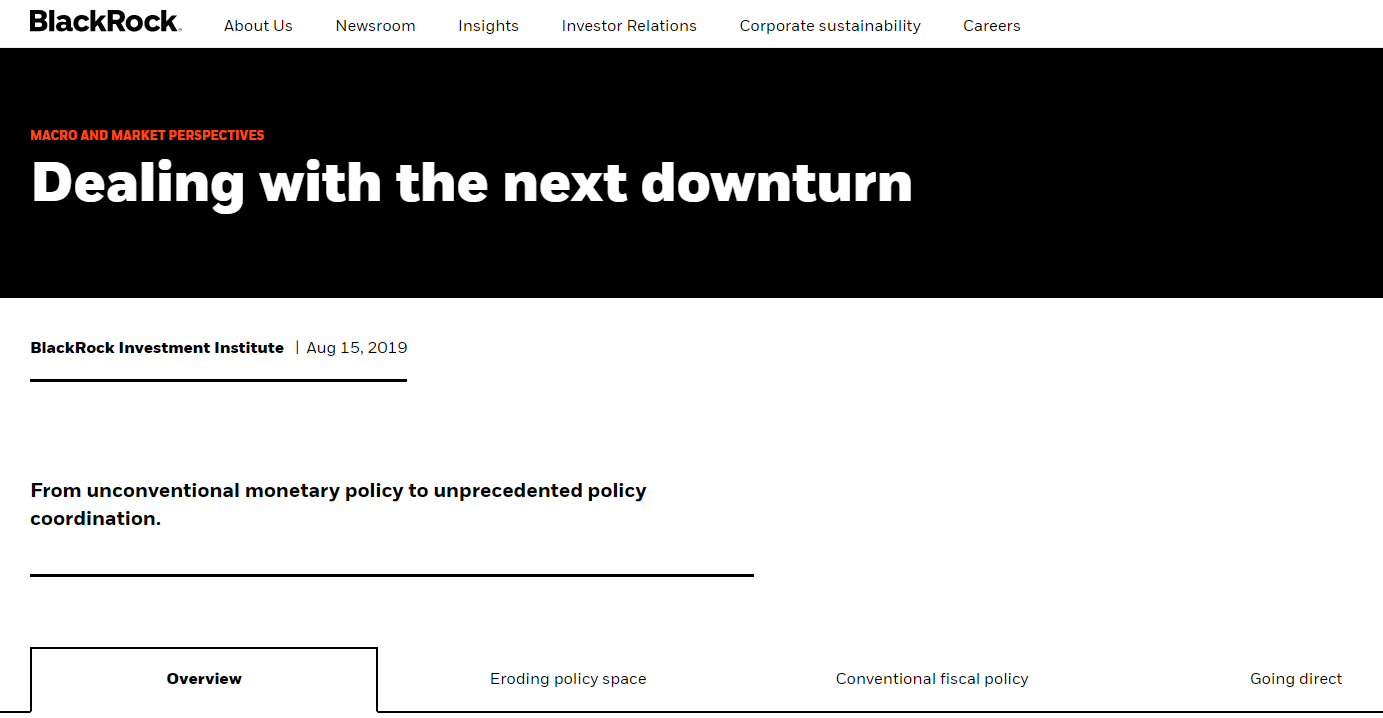 BlackRock.

About Us Newsroom Insights Investor Relations Corporate sustainability Careers

MACRO AND MARKET PERSPECTIVES

Dealing with the next downturn

BlackRock Investment Institute | Aug 15, 2019

From unconventional monetary policy to unprecedented policy coordination.

Overview

Eroding policy space

Conventional fiscal policy

Going direct